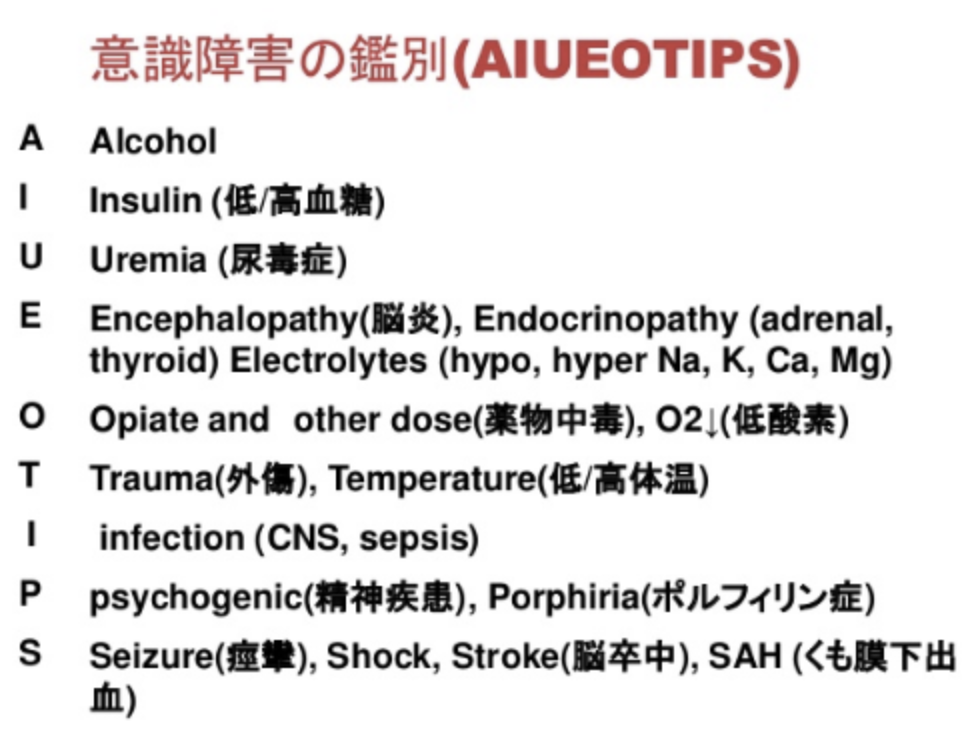 意識障害の鑑別(AIUEOTIPS)

A Alcohol

I Insulin (低/高血糖)

U Uremia (尿毒症)

E Encephalopathy(脳炎), Endocrinopathy (adrenal, thyroid) Electrolytes (hypo, hyper Na, K, Ca, Mg)

O Opiate and other dose(薬物中毒), O2↓(低酸素)

T Trauma(外傷), Temperature(低/高体温)

I infection (CNS, sepsis)

P psychogenic(精神疾患), Porphiria(ポルフィリン症)

S Seizure(痙攣), Shock, Stroke(脳卒中), SAH (くも膜下出血)